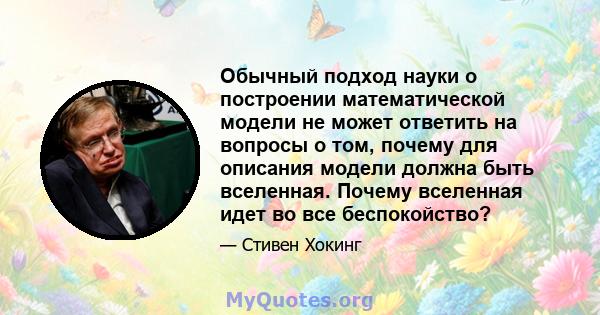 Обычный подход науки о построении математической модели не может ответить на вопросы о том, почему для описания модели должна быть вселенная. Почему вселенная идет во все беспокойство?

— Стивен Хокинг

MyQuotes.org